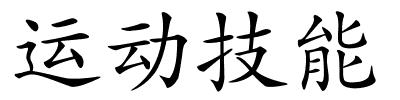 运动技能